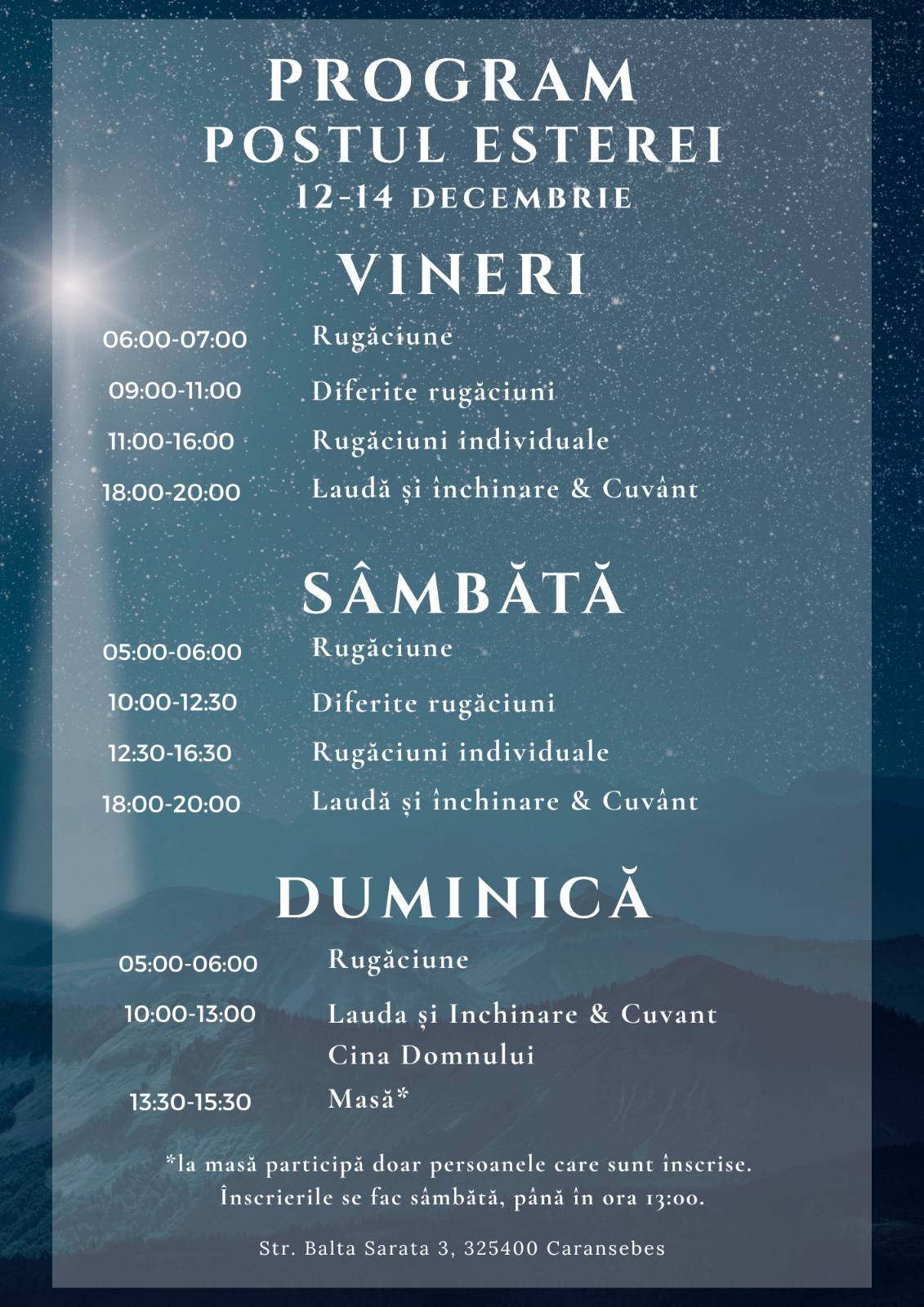 PROGRAM
POSTUL ESTEREI
12-14 DECEMBRIE

VINERI

06:00-07:00 Rugăciune
09:00-11:00 Diferite rugăciuni
11:00-16:00 Rugăciuni individuale
18:00-20:00 Laudă și închinare & Cuvânt

SÂMBĂTĂ

05:00-06:00 Rugăciune
10:00-12:30 Diferite rugăciuni
12:30-16:30 Rugăciuni individuale
18:00-20:00 Laudă și închinare & Cuvânt

DUMINICĂ

05:00-06:00 Rugăciune
10:00-13:00 Lauda și Inchinare & Cuvant
Cina Domnului
13:30-15:30 Masă*

*la masă participă doar persoanele care sunt înscrise.
Înscrierile se fac sâmbătă, până în ora 13:00.

Str. Balta Sarata 3, 325400 Caransebes